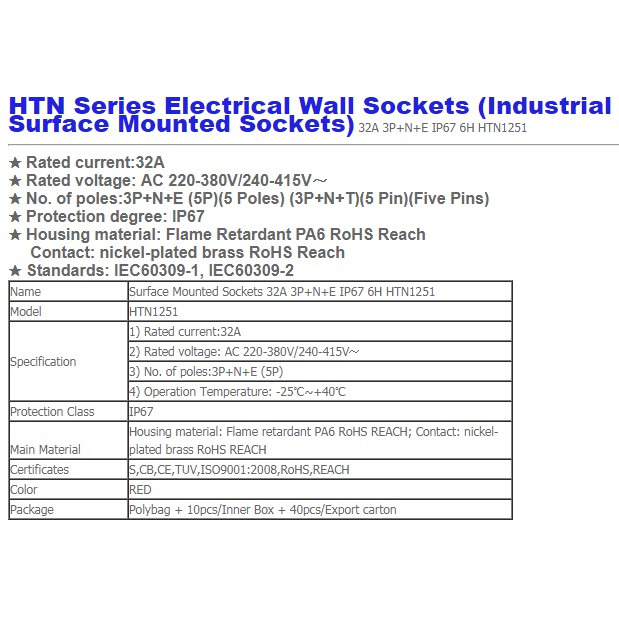 HTN Series Electrical Wall Sockets (Industrial Surface Mounted Sockets) 32A 3P+N+E IP67 6H HTN1251

★ Rated current:32A
★ Rated voltage: AC 220-380V/240-415V～
★ No. of poles:3P+N+E (5P)(5 Poles) (3P+N+T)(5 Pin)(Five Pins)
★ Protection degree: IP67
★ Housing material: Flame Retardant PA6 RoHS Reach
Contact: nickel-plated brass RoHS Reach
★ Standards: IEC60309-1, IEC60309-2

| Name | Surface Mounted Sockets 32A 3P+N+E IP67 6H HTN1251 |
|---|---|
| Model | HTN1251 |
| Specification | 1) Rated current:32A |
| | 2) Rated voltage: AC 220-380V/240-415V～ |
| | 3) No. of poles:3P+N+E (5P) |
| | 4) Operation Temperature: -25℃～+40℃ |
| Protection Class | IP67 |
| Main Material | Housing material: Flame retardant PA6 RoHS REACH; Contact: nickel-plated brass RoHS REACH |
| Certificates | S,CB,CE,TUV,ISO9001:2008,RoHS,REACH |
| Color | RED |
| Package | Polybag + 10pcs/Inner Box + 40pcs/Export carton |